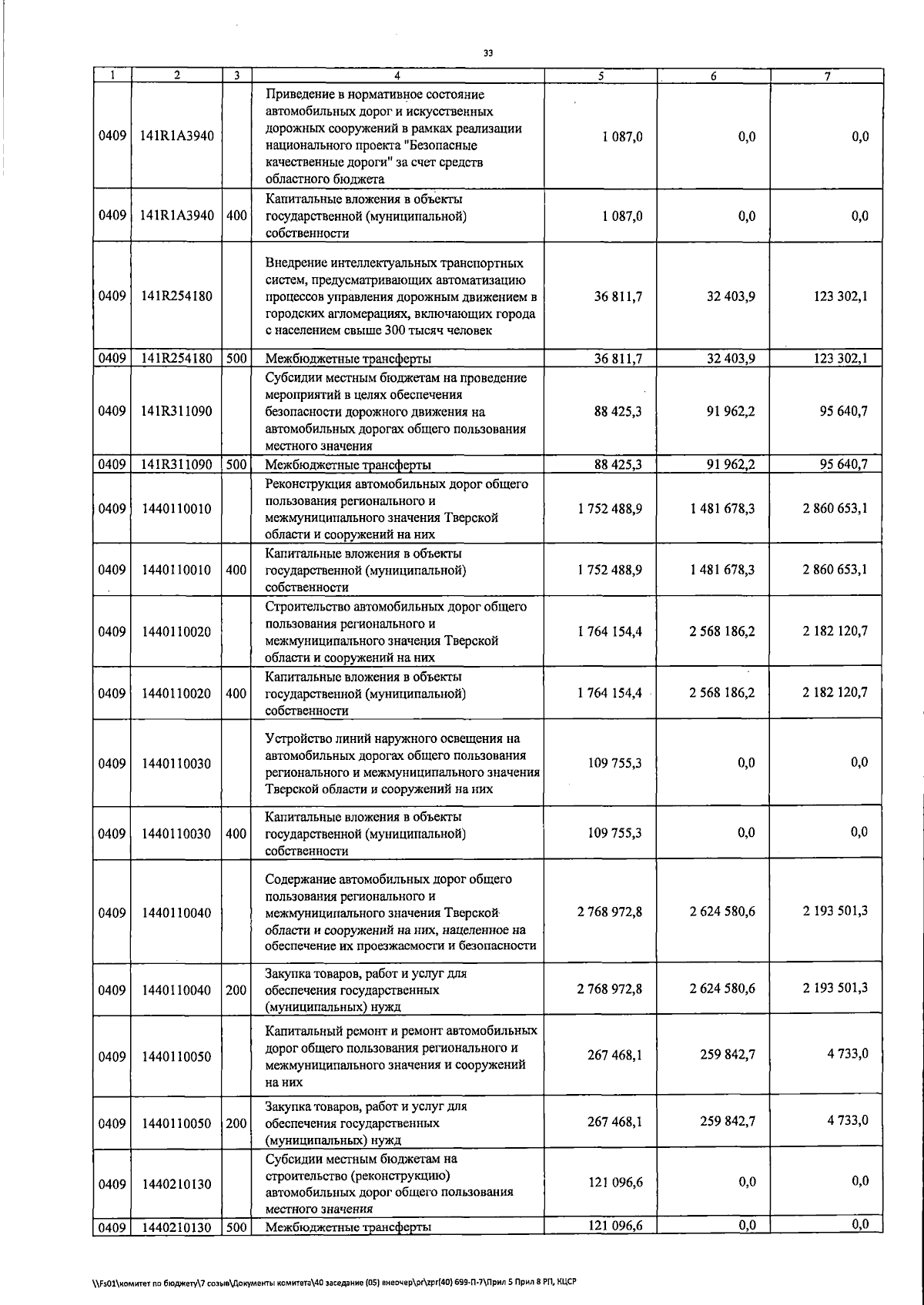 33

| 1 | 2 | 3 | 4 | 5 | 6 | 7 |
|---|---|---|---|---|---|---|
| 0409 | 141R1A3940 | | Приведение в нормативное состояние автомобильных дорог и искусственных дорожных сооружений в рамках реализации национального проекта "Безопасные качественные дороги" за счет средств областного бюджета | 1 087,0 | 0,0 | 0,0 |
| 0409 | 141R1A3940 | 400 | Капитальные вложения в объекты государственной (муниципальной) собственности | 1 087,0 | 0,0 | 0,0 |
| 0409 | 141R254180 | | Внедрение интеллектуальных транспортных систем, предусматривающих автоматизацию процессов управления дорожным движением в городских агломерациях, включающих города с населением свыше 300 тысяч человек | 36 811,7 | 32 403,9 | 123 302,1 |
| 0409 | 141R254180 | 500 | Межбюджетные трансферты | 36 811,7 | 32 403,9 | 123 302,1 |
| 0409 | 141R311090 | | Субсидии местным бюджетам на проведение мероприятий в целях обеспечения безопасности дорожного движения на автомобильных дорогах общего пользования местного значения | 88 425,3 | 91 962,2 | 95 640,7 |
| 0409 | 141R311090 | 500 | Межбюджетные трансферты | 88 425,3 | 91 962,2 | 95 640,7 |
| 0409 | 1440110010 | | Реконструкция автомобильных дорог общего пользования регионального и межмуниципального значения Тверской области и сооружений на них | 1 752 488,9 | 1 481 678,3 | 2 860 653,1 |
| 0409 | 1440110010 | 400 | Капитальные вложения в объекты государственной (муниципальной) собственности | 1 752 488,9 | 1 481 678,3 | 2 860 653,1 |
| 0409 | 1440110020 | | Строительство автомобильных дорог общего пользования регионального и межмуниципального значения Тверской области и сооружений на них | 1 764 154,4 | 2 568 186,2 | 2 182 120,7 |
| 0409 | 1440110020 | 400 | Капитальные вложения в объекты государственной (муниципальной) собственности | 1 764 154,4 | 2 568 186,2 | 2 182 120,7 |
| 0409 | 1440110030 | | Устройство линий наружного освещения на автомобильных дорогах общего пользования регионального и межмуниципального значения Тверской области и сооружений на них | 109 755,3 | 0,0 | 0,0 |
| 0409 | 1440110030 | 400 | Капитальные вложения в объекты государственной (муниципальной) собственности | 109 755,3 | 0,0 | 0,0 |
| 0409 | 1440110040 | | Содержание автомобильных дорог общего пользования регионального и межмуниципального значения Тверской области и сооружений на них, нацеленное на обеспечение их проезжаемости и безопасности | 2 768 972,8 | 2 624 580,6 | 2 193 501,3 |
| 0409 | 1440110040 | 200 | Закупка товаров, работ и услуг для обеспечения государственных (муниципальных) нужд | 2 768 972,8 | 2 624 580,6 | 2 193 501,3 |
| 0409 | 1440110050 | | Капитальный ремонт и ремонт автомобильных дорог общего пользования регионального и межмуниципального значения и сооружений на них | 267 468,1 | 259 842,7 | 4 733,0 |
| 0409 | 1440110050 | 200 | Закупка товаров, работ и услуг для обеспечения государственных (муниципальных) нужд | 267 468,1 | 259 842,7 | 4 733,0 |
| 0409 | 1440210130 | | Субсидии местным бюджетам на строительство (реконструкцию) автомобильных дорог общего пользования местного значения | 121 096,6 | 0,0 | 0,0 |
| 0409 | 1440210130 | 500 | Межбюджетные трансферты | 121 096,6 | 0,0 | 0,0 |

\\Fs01\комитет по бюджету\7 созыв\Документы комитета\40 заседание (05) внеочер\pr\zpr(40) 699-П-7\Прил 5 Прил 8 РП, КЦСР